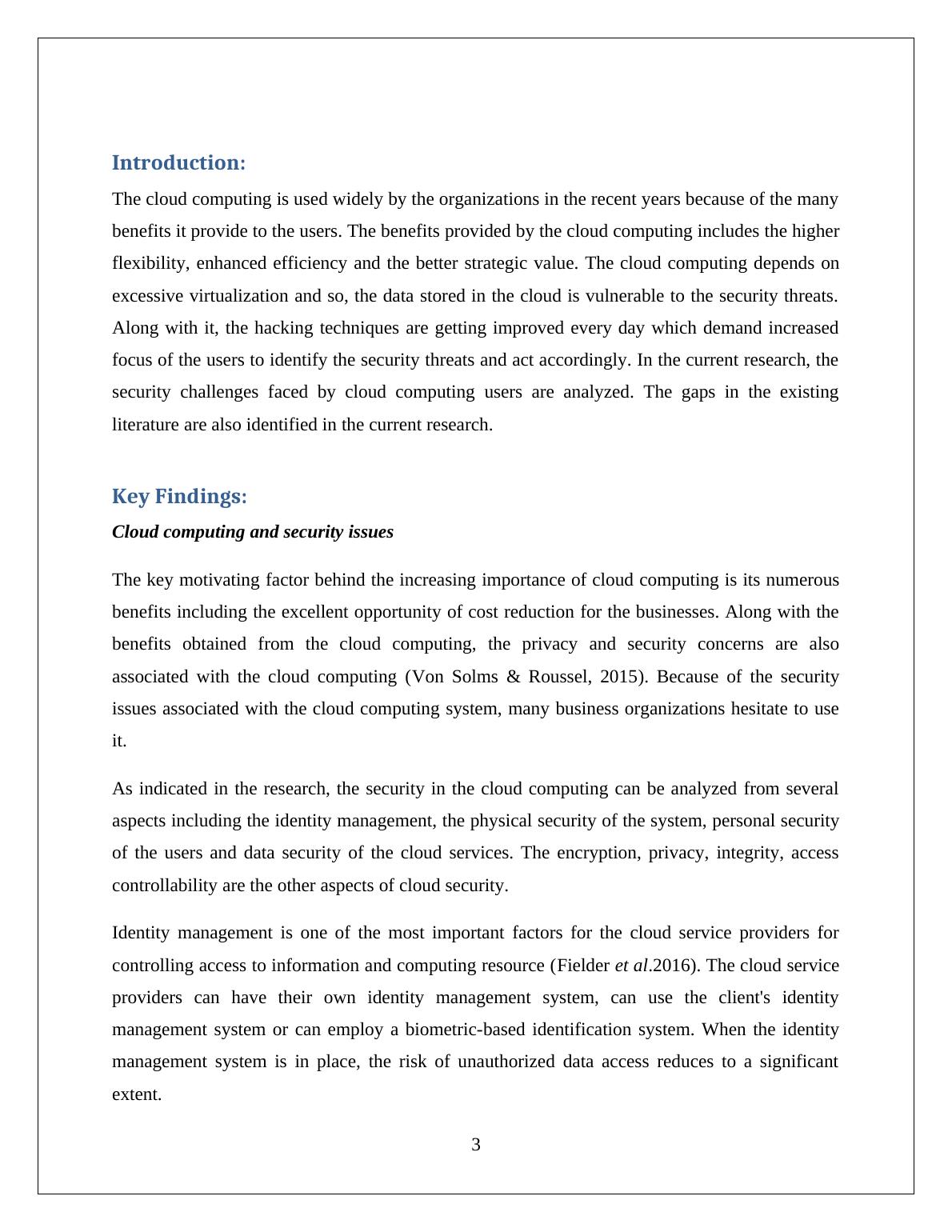 Introduction:

The cloud computing is used widely by the organizations in the recent years because of the many benefits it provide to the users. The benefits provided by the cloud computing includes the higher flexibility, enhanced efficiency and the better strategic value. The cloud computing depends on excessive virtualization and so, the data stored in the cloud is vulnerable to the security threats. Along with it, the hacking techniques are getting improved every day which demand increased focus of the users to identify the security threats and act accordingly. In the current research, the security challenges faced by cloud computing users are analyzed. The gaps in the existing literature are also identified in the current research.

Key Findings:

Cloud computing and security issues

The key motivating factor behind the increasing importance of cloud computing is its numerous benefits including the excellent opportunity of cost reduction for the businesses. Along with the benefits obtained from the cloud computing, the privacy and security concerns are also associated with the cloud computing (Von Solms & Roussel, 2015). Because of the security issues associated with the cloud computing system, many business organizations hesitate to use it.

As indicated in the research, the security in the cloud computing can be analyzed from several aspects including the identity management, the physical security of the system, personal security of the users and data security of the cloud services. The encryption, privacy, integrity, access controllability are the other aspects of cloud security.

Identity management is one of the most important factors for the cloud service providers for controlling access to information and computing resource (Fielder et al.2016). The cloud service providers can have their own identity management system, can use the client's identity management system or can employ a biometric-based identification system. When the identity management system is in place, the risk of unauthorized data access reduces to a significant extent.

3